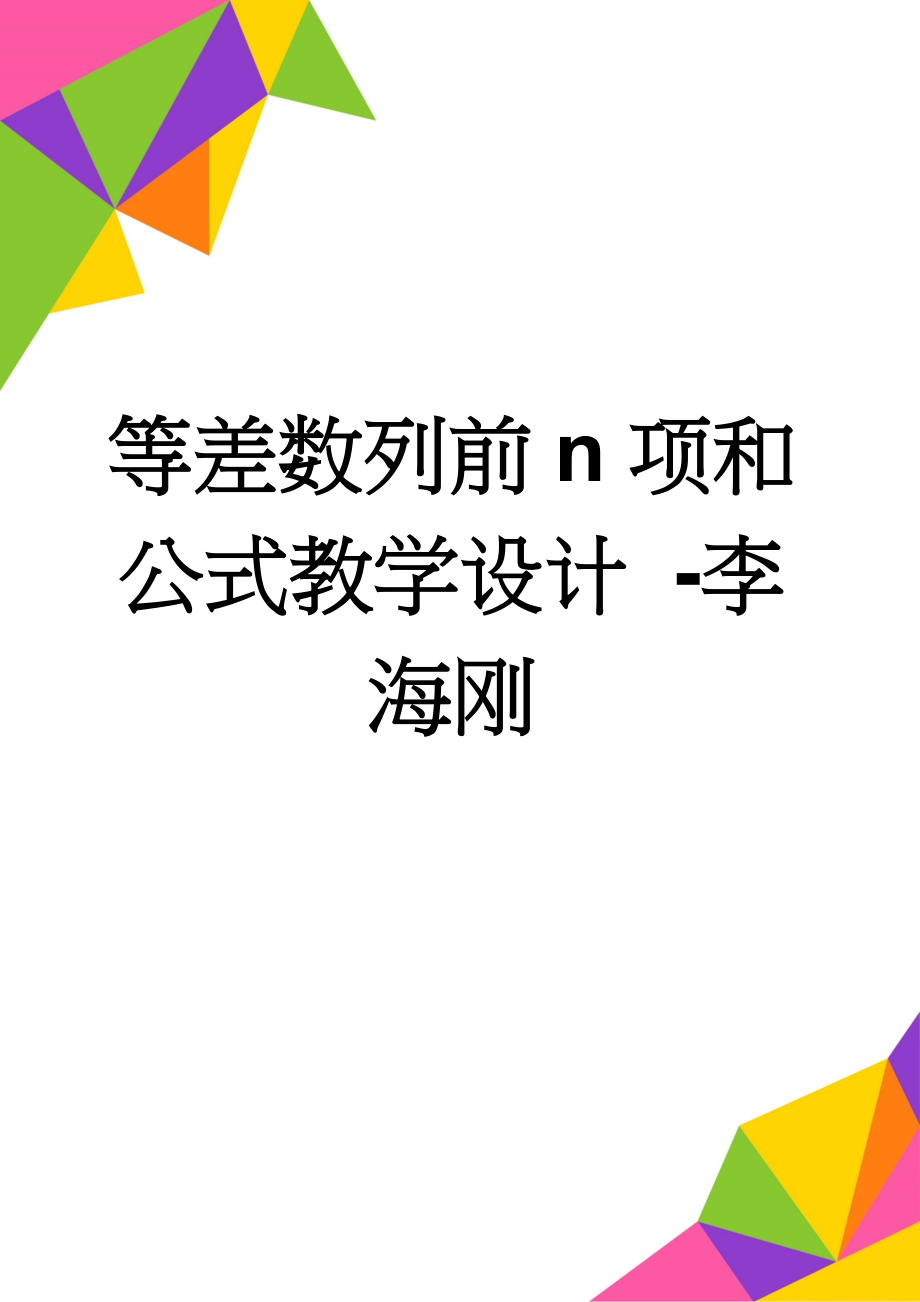 等差数列前 n 项和公式教学设计 -李海刚